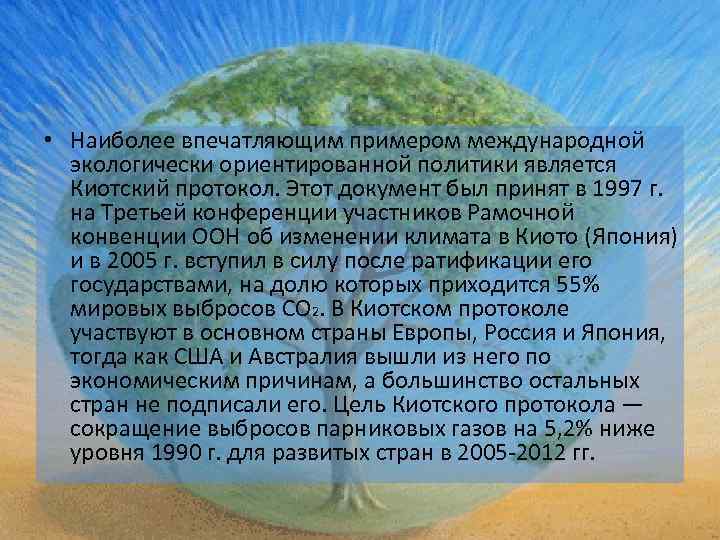 • Наиболее впечатляющим примером международной экологически ориентированной политики является Киотский протокол. Этот документ был принят в 1997 г. на Третьей конференции участников Рамочной конвенции ООН об изменении климата в Киото (Япония) и в 2005 г. вступил в силу после ратификации его государствами, на долю которых приходится 55% мировых выбросов $CO_2$. В Киотском протоколе участвуют в основном страны Европы, Россия и Япония, тогда как США и Австралия вышли из него по экономическим причинам, а большинство остальных стран не подписали его. Цель Киотского протокола — сокращение выбросов парниковых газов на 5,2% ниже уровня 1990 г. для развитых стран в 2005-2012 гг.